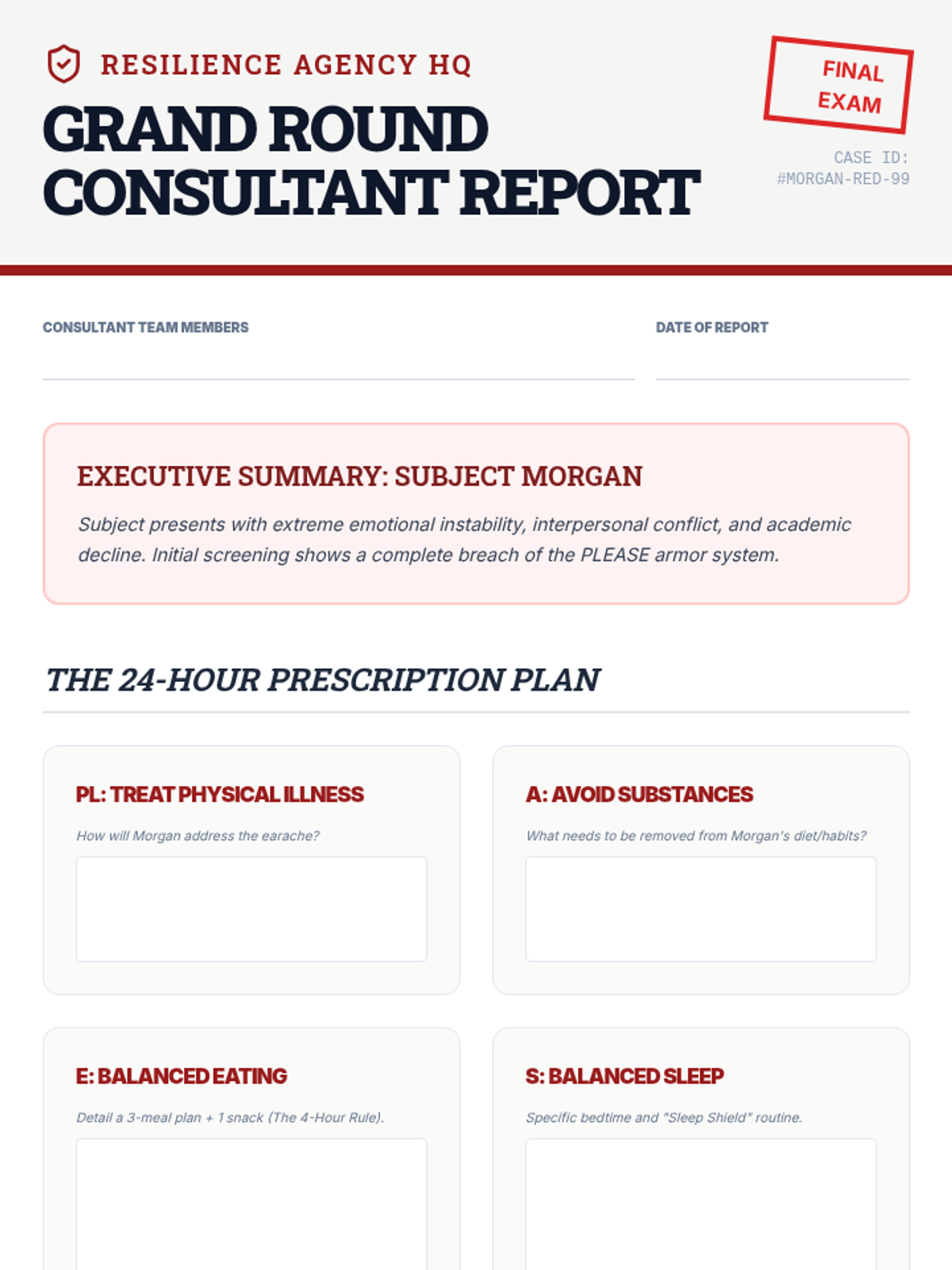 RESILIENCE AGENCY HQ

GRAND ROUND CONSULTANT REPORT

FINAL EXAM

CASE ID: #MORGAN-RED-99

CONSULTANT TEAM MEMBERS

DATE OF REPORT

EXECUTIVE SUMMARY: SUBJECT MORGAN

Subject presents with extreme emotional instability, interpersonal conflict, and academic decline. Initial screening shows a complete breach of the PLEASE armor system.

THE 24-HOUR PRESCRIPTION PLAN

PL: TREAT PHYSICAL ILLNESS

How will Morgan address the earache?

A: AVOID SUBSTANCES

What needs to be removed from Morgan's diet/habits?

E: BALANCED EATING

Detail a 3-meal plan + 1 snack (The 4-Hour Rule).

S: BALANCED SLEEP

Specific bedtime and "Sleep Shield" routine.